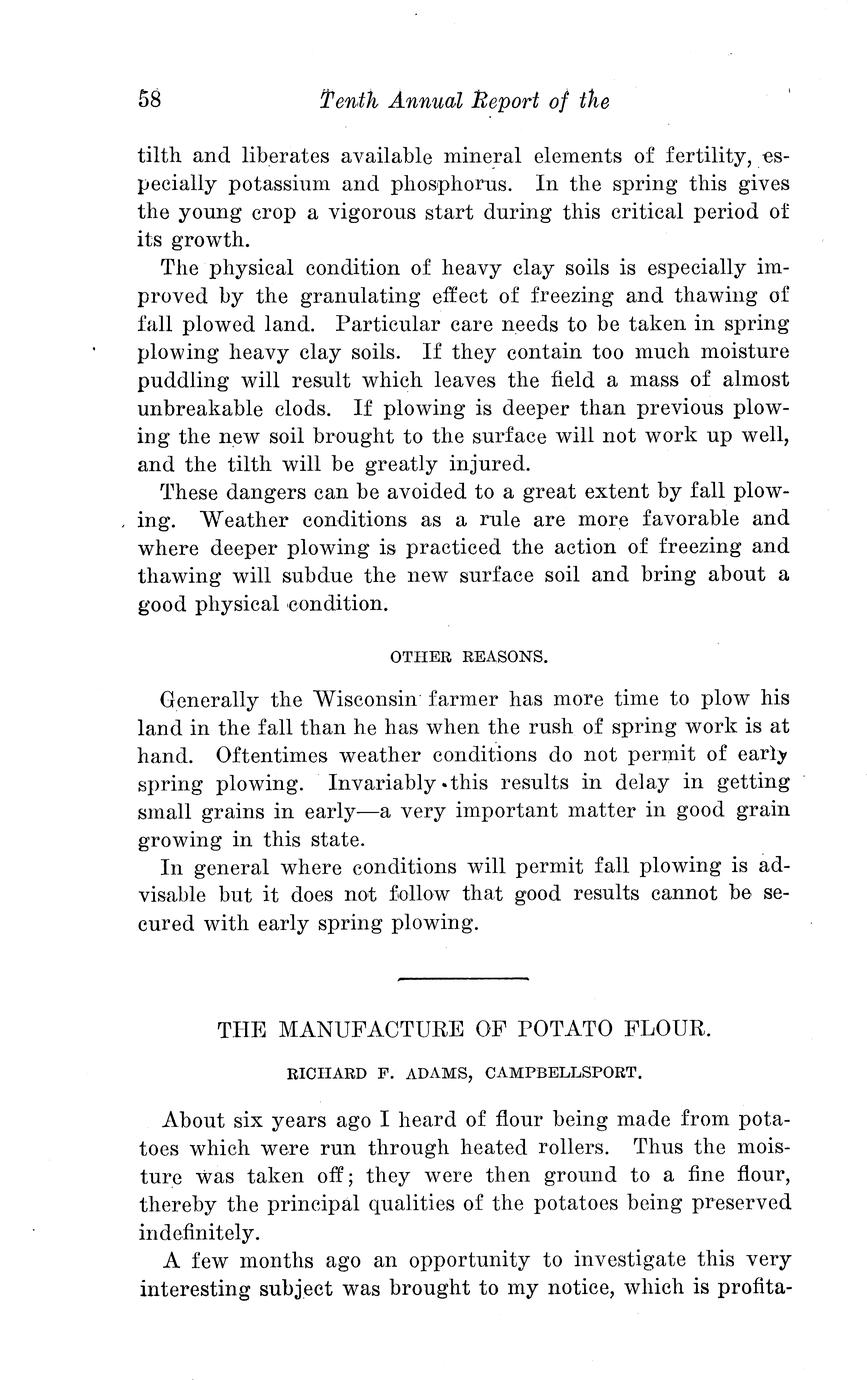 58 Tenth Annual Report of the

tilth and liberates available mineral elements of fertility, especially potassium and phosphorus. In the spring this gives the young crop a vigorous start during this critical period of its growth.

The physical condition of heavy clay soils is especially improved by the granulating effect of freezing and thawing of fall plowed land. Particular care needs to be taken in spring plowing heavy clay soils. If they contain too much moisture puddling will result which leaves the field a mass of almost unbreakable clods. If plowing is deeper than previous plowing the new soil brought to the surface will not work up well, and the tilth will be greatly injured.

These dangers can be avoided to a great extent by fall plowing. Weather conditions as a rule are more favorable and where deeper plowing is practiced the action of freezing and thawing will subdue the new surface soil and bring about a good physical condition.

OTHER REASONS.

Generally the Wisconsin farmer has more time to plow his land in the fall than he has when the rush of spring work is at hand. Oftentimes weather conditions do not permit of early spring plowing. Invariably this results in delay in getting small grains in early—a very important matter in good grain growing in this state.

In general where conditions will permit fall plowing is advisable but it does not follow that good results cannot be secured with early spring plowing.

THE MANUFACTURE OF POTATO FLOUR.

RICHARD F. ADAMS, CAMPBELLSPORT.

About six years ago I heard of flour being made from potatoes which were run through heated rollers. Thus the moisture was taken off; they were then ground to a fine flour, thereby the principal qualities of the potatoes being preserved indefinitely.

A few months ago an opportunity to investigate this very interesting subject was brought to my notice, which is profita-